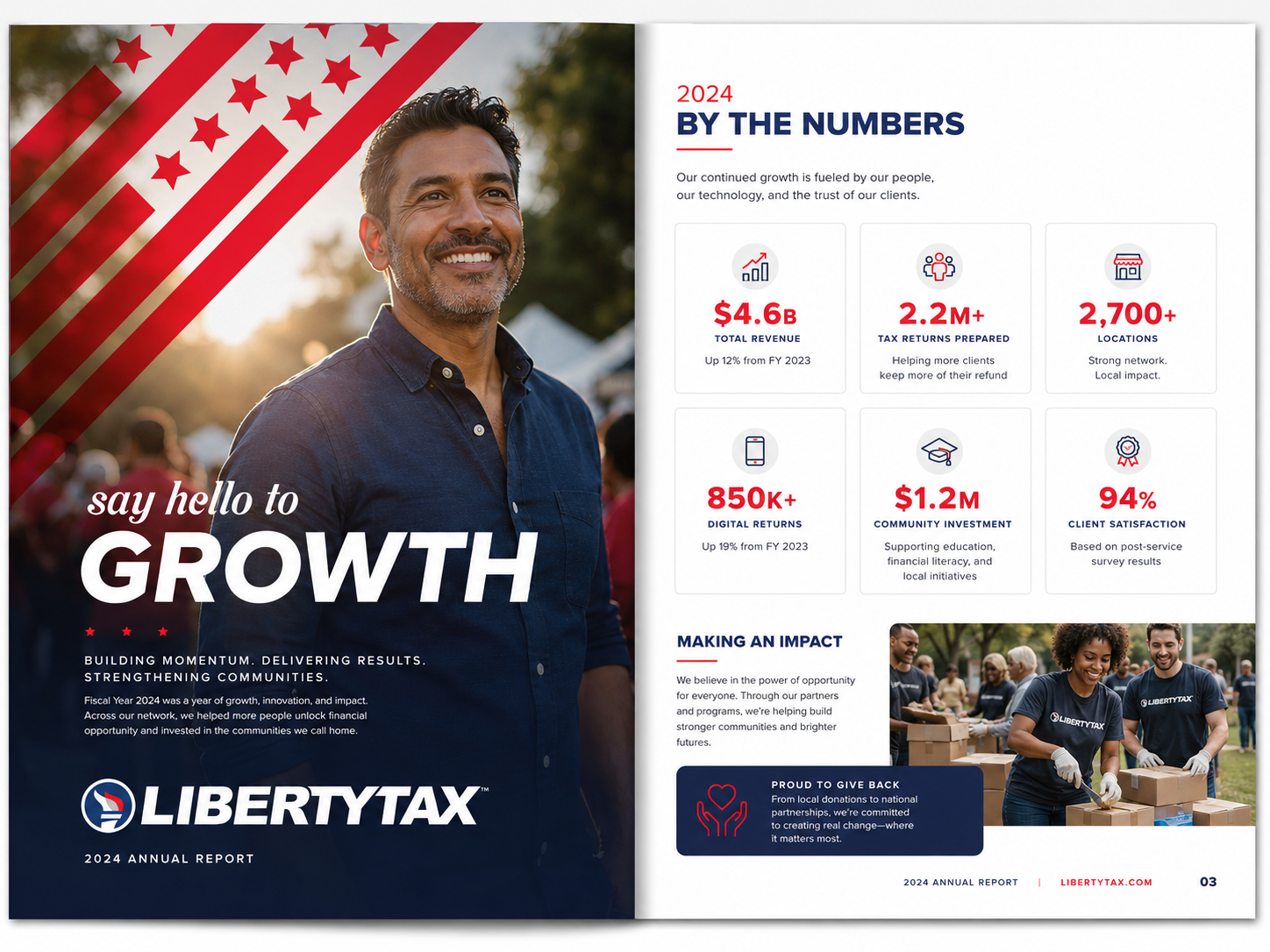 say hello to
GROWTH

BUILDING MOMENTUM. DELIVERING RESULTS. STRENGTHENING COMMUNITIES.

Fiscal Year 2024 was a year of growth, innovation, and impact. Across our network, we helped more people unlock financial opportunity and invested in the communities we call home.

LIBERTYTAX™

2024 ANNUAL REPORT

2024
BY THE NUMBERS

Our continued growth is fueled by our people, our technology, and the trust of our clients.

$4.6B
TOTAL REVENUE
Up 12% from FY 2023

2.2M+
TAX RETURNS PREPARED
Helping more clients keep more of their refund

2,700+
LOCATIONS
Strong network. Local impact.

850K+
DIGITAL RETURNS
Up 19% from FY 2023

$1.2M
COMMUNITY INVESTMENT
Supporting education, financial literacy, and local initiatives

94%
CLIENT SATISFACTION
Based on post-service survey results

MAKING AN IMPACT

We believe in the power of opportunity for everyone. Through our partners and programs, we're helping build stronger communities and brighter futures.

PROUD TO GIVE BACK
From local donations to national partnerships, we're committed to creating real change—where it matters most.

LIBERTYTAX

LIBERTYTAX

2024 ANNUAL REPORT | LIBERTYTAX.COM 03